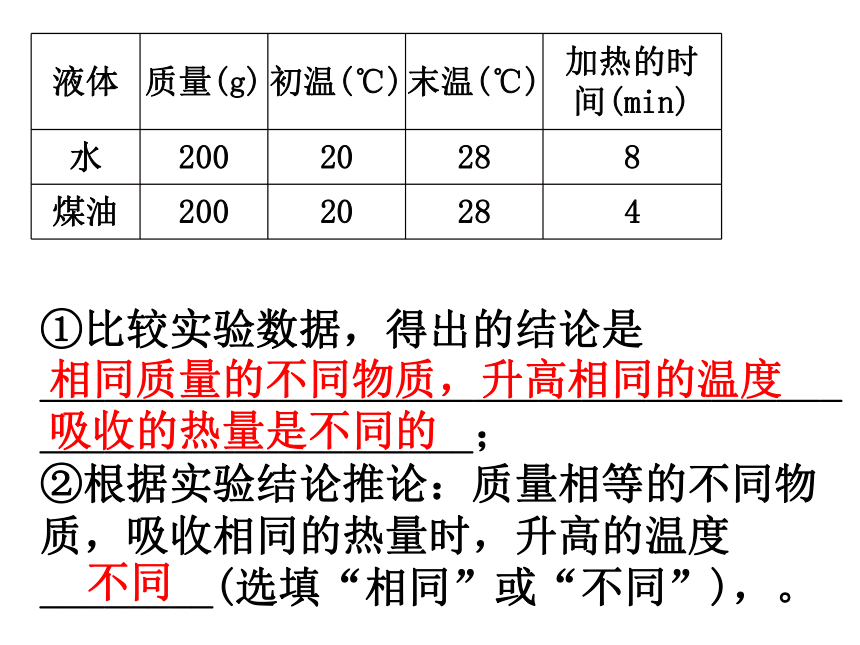 | 液体 | 质量(g) | 初温(℃) | 末温(℃) | 加热的时间(min) |
|---|---|---|---|---|
| 水 | 200 | 20 | 28 | 8 |
| 煤油 | 200 | 20 | 28 | 4 |

①比较实验数据，得出的结论是 相同质量的不同物质，升高相同的温度吸收的热量是不同的；
②根据实验结论推论：质量相等的不同物质，吸收相同的热量时，升高的温度 不同 (选填“相同”或“不同”)，。